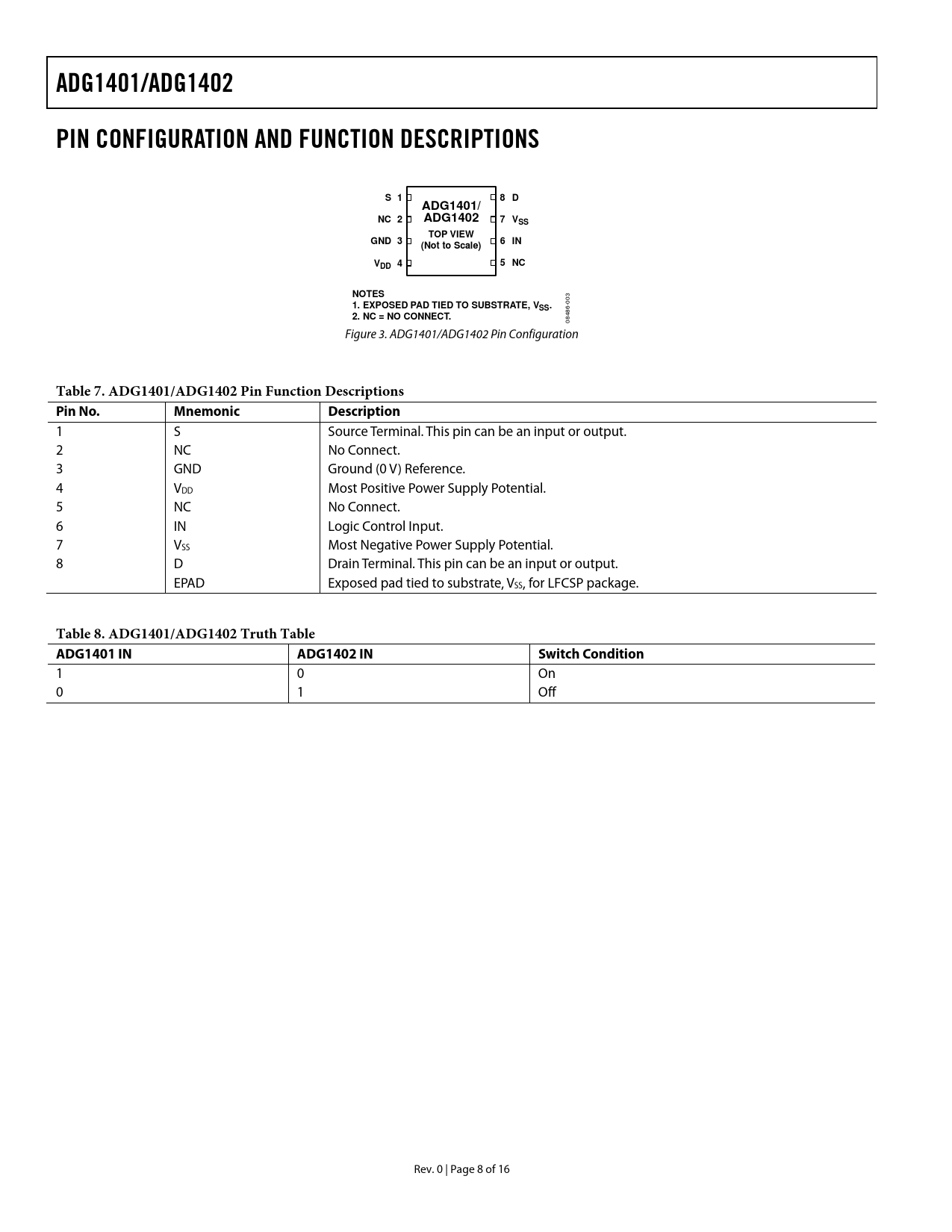 ADG1401/ADG1402

PIN CONFIGURATION AND FUNCTION DESCRIPTIONS

S 1
NC 2
GND 3
$V_{DD}$ 4
ADG1401/ ADG1402
TOP VIEW (Not to Scale)
8 D
7 $V_{SS}$
6 IN
5 NC

NOTES
1. EXPOSED PAD TIED TO SUBSTRATE, $V_{SS}$.
2. NC = NO CONNECT.

08486-003

Figure 3. ADG1401/ADG1402 Pin Configuration

Table 7. ADG1401/ADG1402 Pin Function Descriptions

| Pin No. | Mnemonic | Description |
|---|---|---|
| 1 | S | Source Terminal. This pin can be an input or output. |
| 2 | NC | No Connect. |
| 3 | GND | Ground (0 V) Reference. |
| 4 | $V_{DD}$ | Most Positive Power Supply Potential. |
| 5 | NC | No Connect. |
| 6 | IN | Logic Control Input. |
| 7 | $V_{SS}$ | Most Negative Power Supply Potential. |
| 8 | D | Drain Terminal. This pin can be an input or output. |
| | EPAD | Exposed pad tied to substrate, $V_{SS}$, for LFCSP package. |

Table 8. ADG1401/ADG1402 Truth Table

| ADG1401 IN | ADG1402 IN | Switch Condition |
|---|---|---|
| 1 | 0 | On |
| 0 | 1 | Off |

Rev. 0 | Page 8 of 16